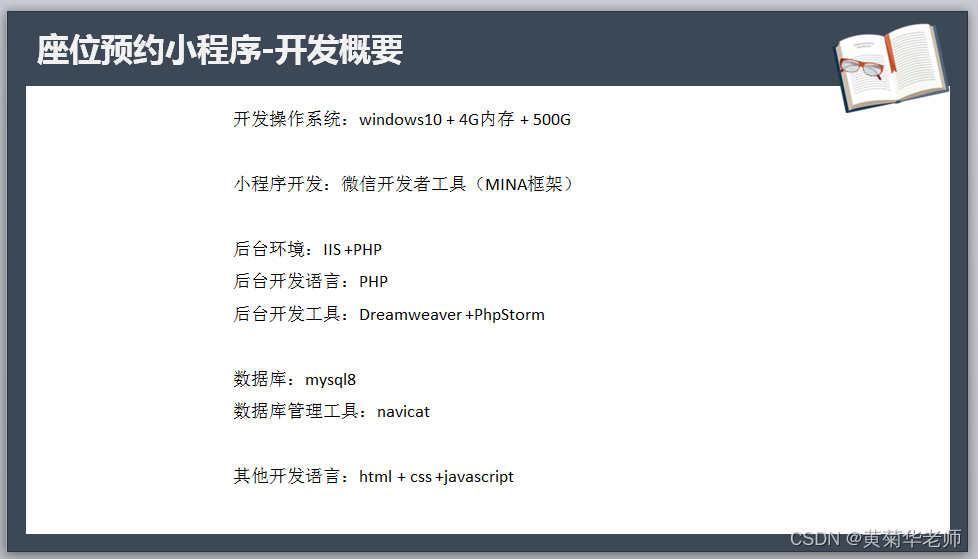 座位预约小程序-开发概要

开发操作系统：windows10 + 4G内存 + 500G

小程序开发：微信开发者工具（MINA框架）

后台环境：IIS +PHP
后台开发语言：PHP
后台开发工具：Dreamweaver +PhpStorm

数据库：mysql8
数据库管理工具：navicat

其他开发语言：html + css +javascript

CSDN @黄菊华老师